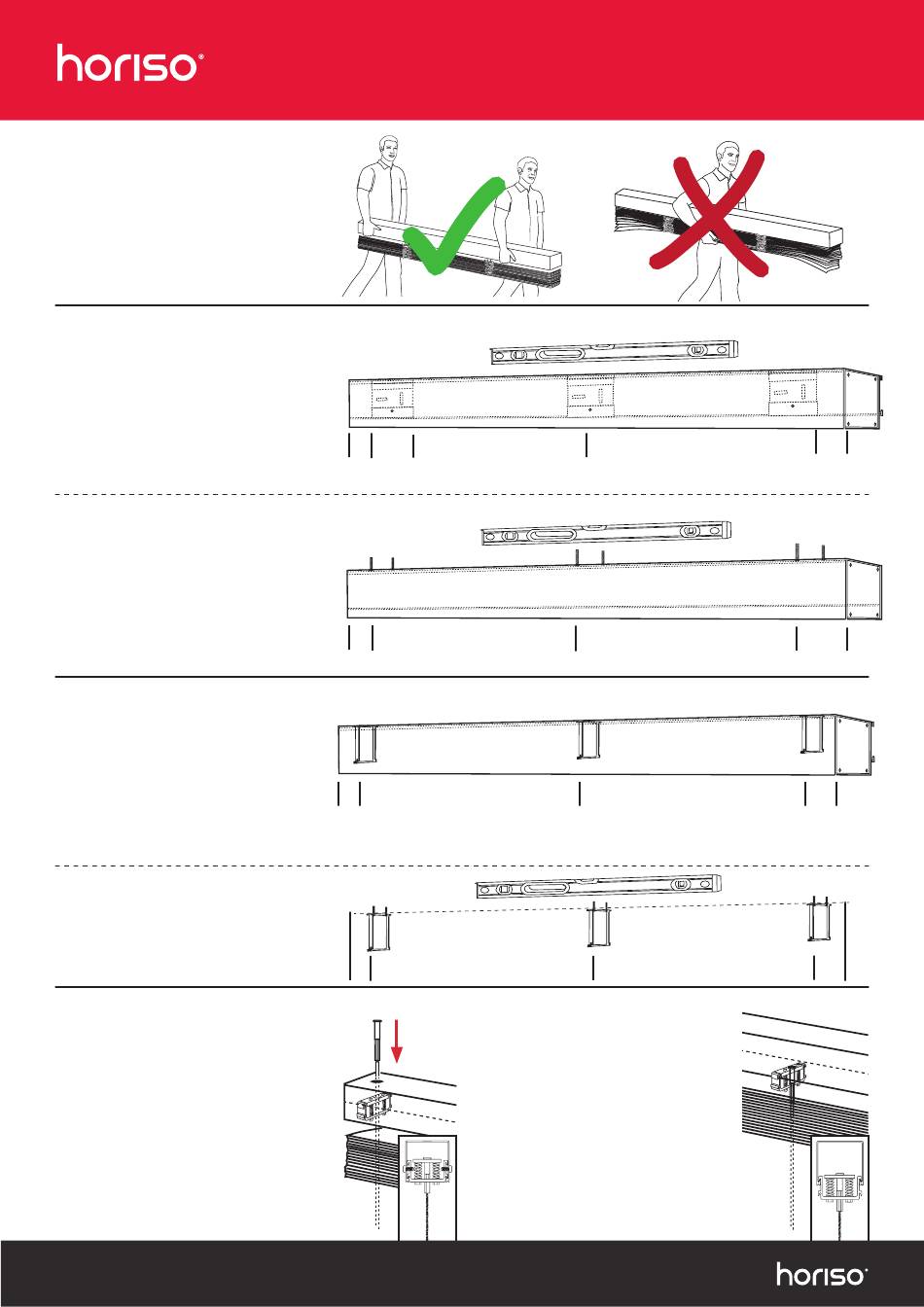 horiso®

horiso®